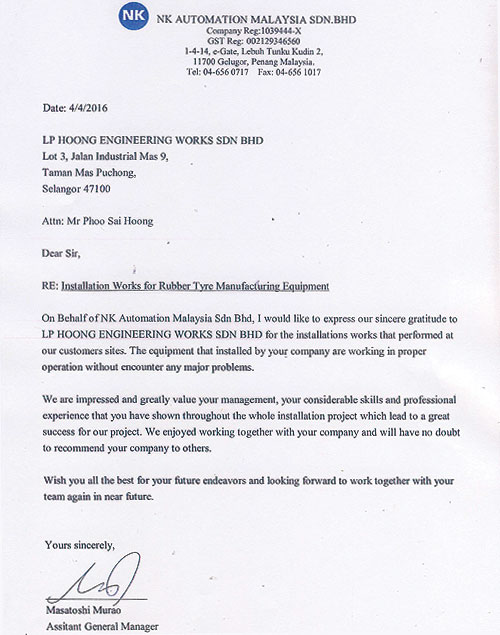 NK NK AUTOMATION MALAYSIA SDN.BHD
Company Reg:1039444-X
GST Reg: 002129346560
1-4-14, e-Gate, Lebuh Tunku Kudin 2,
11700 Gelugor, Penang Malaysia.
Tel: 04-656 0717 Fax: 04-656 1017

Date: 4/4/2016

LP HOONG ENGINEERING WORKS SDN BHD
Lot 3, Jalan Industrial Mas 9,
Taman Mas Puchong,
Selangor 47100

Attn: Mr Phoo Sai Hoong

Dear Sir,

RE: Installation Works for Rubber Tyre Manufacturing Equipment

On Behalf of NK Automation Malaysia Sdn Bhd, I would like to express our sincere gratitude to LP HOONG ENGINEERING WORKS SDN BHD for the installations works that performed at our customers sites. The equipment that installed by your company are working in proper operation without encounter any major problems.

We are impressed and greatly value your management, your considerable skills and professional experience that you have shown throughout the whole installation project which lead to a great success for our project. We enjoyed working together with your company and will have no doubt to recommend your company to others.

Wish you all the best for your future endeavors and looking forward to work together with your team again in near future.

Yours sincerely,

Masatoshi Murao
Assitant General Manager